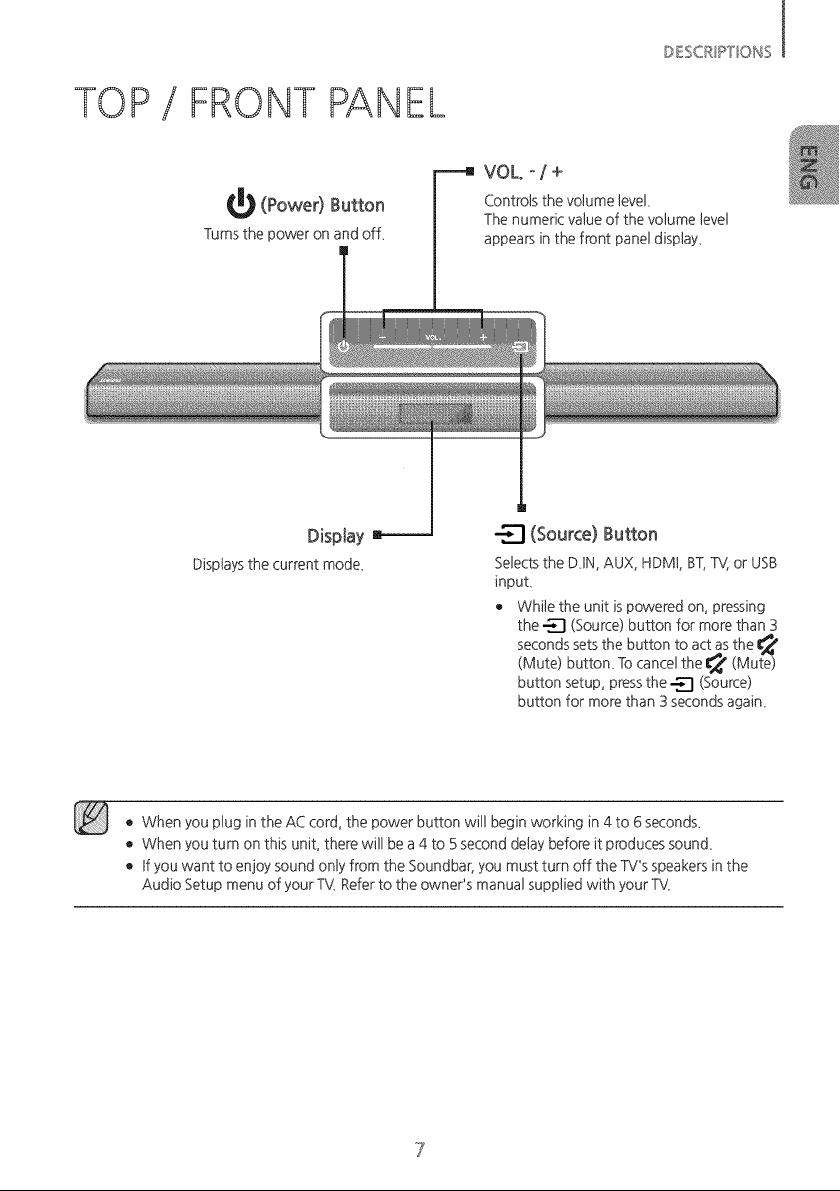 DESCRIPTIONS

TOP / FRONT PANEL

ENG

(Power) Button
Turns the power on and off.

VOL. - / +
Controls the volume level.
The numeric value of the volume level appears in the front panel display.

VOL. +

Display
Displays the current mode.

(Source) Button
Selects the D.IN, AUX, HDMI, BT, TV, or USB input.

• While the unit is powered on, pressing the (Source) button for more than 3 seconds sets the button to act as the (Mute) button. To cancel the (Mute) button setup, press the (Source) button for more than 3 seconds again.

• When you plug in the AC cord, the power button will begin working in 4 to 6 seconds.
• When you turn on this unit, there will be a 4 to 5 second delay before it produces sound.
• If you want to enjoy sound only from the Soundbar, you must turn off the TV's speakers in the Audio Setup menu of your TV. Refer to the owner's manual supplied with your TV.

7